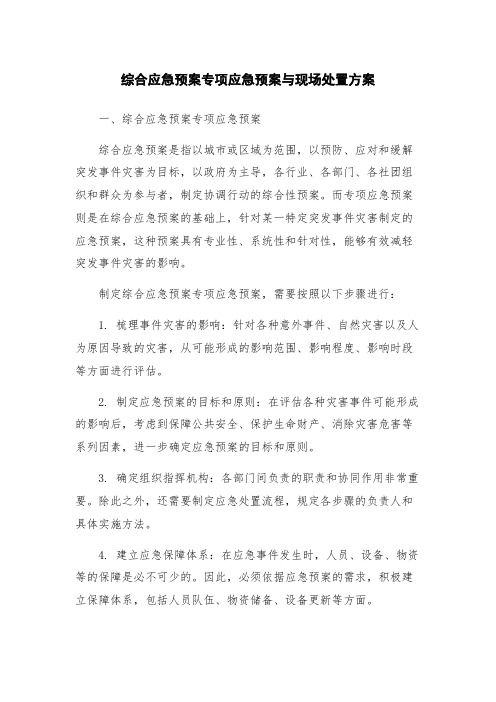 综合应急预案专项应急预案与现场处置方案

一、综合应急预案专项应急预案

综合应急预案是指以城市或区域为范围，以预防、应对和缓解突发事件灾害为目标，以政府为主导，各行业、各部门、各社团组织和群众为参与者，制定协调行动的综合性预案。而专项应急预案则是在综合应急预案的基础上，针对某一特定突发事件灾害制定的应急预案，这种预案具有专业性、系统性和针对性，能够有效减轻突发事件灾害的影响。

制定综合应急预案专项应急预案，需要按照以下步骤进行：

1. 梳理事件灾害的影响：针对各种意外事件、自然灾害以及人为原因导致的灾害，从可能形成的影响范围、影响程度、影响时段等方面进行评估。

2. 制定应急预案的目标和原则：在评估各种灾害事件可能形成的影响后，考虑到保障公共安全、保护生命财产、消除灾害危害等系列因素，进一步确定应急预案的目标和原则。

3. 确定组织指挥机构：各部门间负责的职责和协同作用非常重要。除此之外，还需要制定应急处置流程，规定各步骤的负责人和具体实施方法。

4. 建立应急保障体系：在应急事件发生时，人员、设备、物资等的保障是必不可少的。因此，必须依据应急预案的需求，积极建立保障体系，包括人员队伍、物资储备、设备更新等方面。